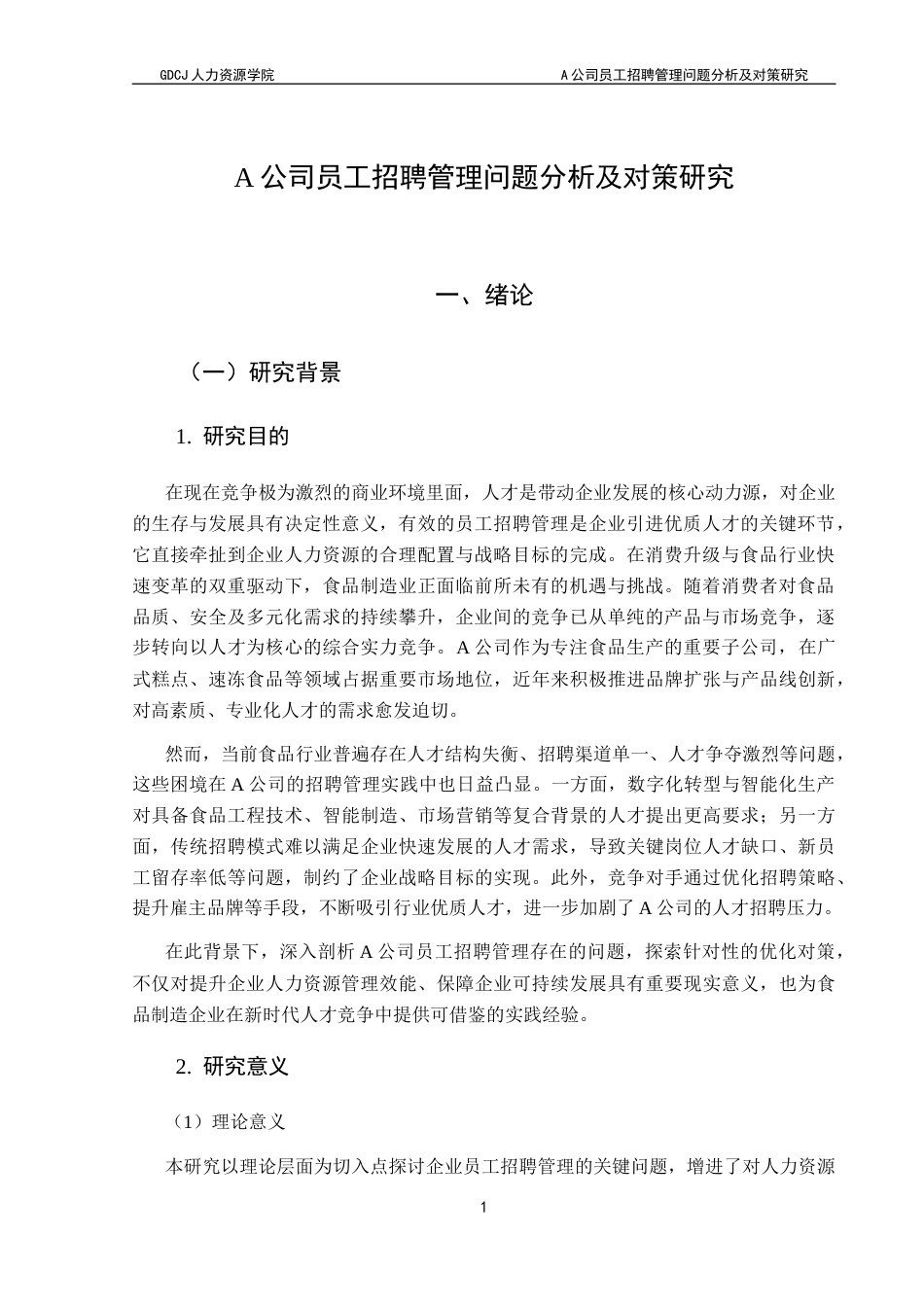 GDCJ 人力资源学院

A 公司员工招聘管理问题分析及对策研究

A 公司员工招聘管理问题分析及对策研究

一、绪论

（一）研究背景

1. 研究目的

在现在竞争极为激烈的商业环境里面，人才是带动企业发展的核心动力源，对企业的生存与发展具有决定性意义，有效的员工招聘管理是企业引进优质人才的关键环节，它直接牵扯到企业人力资源的合理配置与战略目标的完成。在消费升级与食品行业快速变革的双重驱动下，食品制造业正面临前所未有的机遇与挑战。随着消费者对食品品质、安全及多元化需求的持续攀升，企业间的竞争已从单纯的产品与市场竞争，逐步转向以人才为核心的综合实力竞争。A 公司作为专注食品生产的重要子公司，在广式糕点、速冻食品等领域占据重要市场地位，近年来积极推进品牌扩张与产品线创新，对高素质、专业化人才的需求愈发迫切。

然而，当前食品行业普遍存在人才结构失衡、招聘渠道单一、人才争夺激烈等问题，这些困境在 A 公司的招聘管理实践中也日益凸显。一方面，数字化转型与智能化生产对具备食品工程技术、智能制造、市场营销等复合背景的人才提出更高要求；另一方面，传统招聘模式难以满足企业快速发展的人才需求，导致关键岗位人才缺口、新员工留存率低等问题，制约了企业战略目标的实现。此外，竞争对手通过优化招聘策略、提升雇主品牌等手段，不断吸引行业优质人才，进一步加剧了 A 公司的人才招聘压力。

在此背景下，深入剖析 A 公司员工招聘管理存在的问题，探索针对性的优化对策，不仅对提升企业人力资源管理效能、保障企业可持续发展具有重要现实意义，也为食品制造企业在新时代人才竞争中提供可借鉴的实践经验。

2. 研究意义

（1）理论意义

本研究以理论层面为切入点探讨企业员工招聘管理的关键问题，增进了对人力资源

1